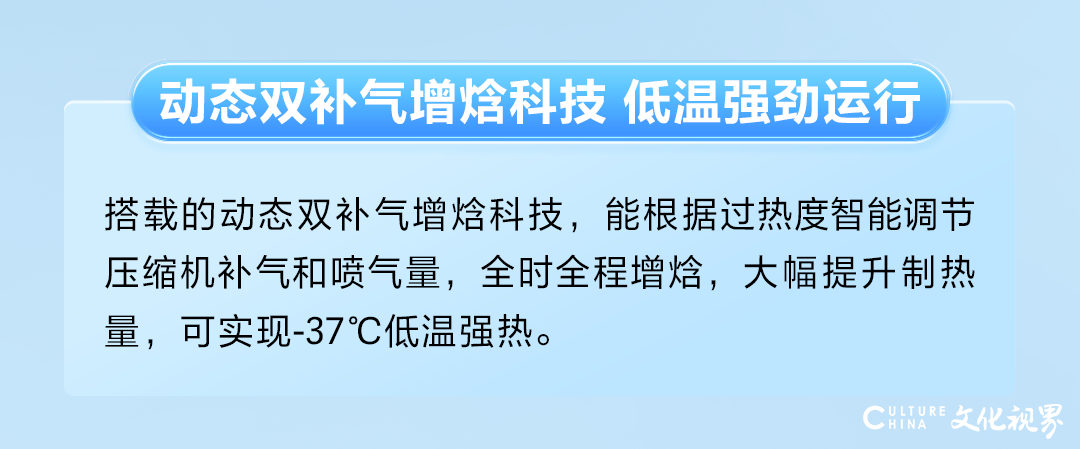 动态双补气增焓科技 低温强劲运行

搭载的动态双补气增焓科技，能根据过热度智能调节压缩机补气和喷气量，全时全程增焓，大幅提升制热量，可实现-37℃低温强热。

CULTURE CHINA 文化视界